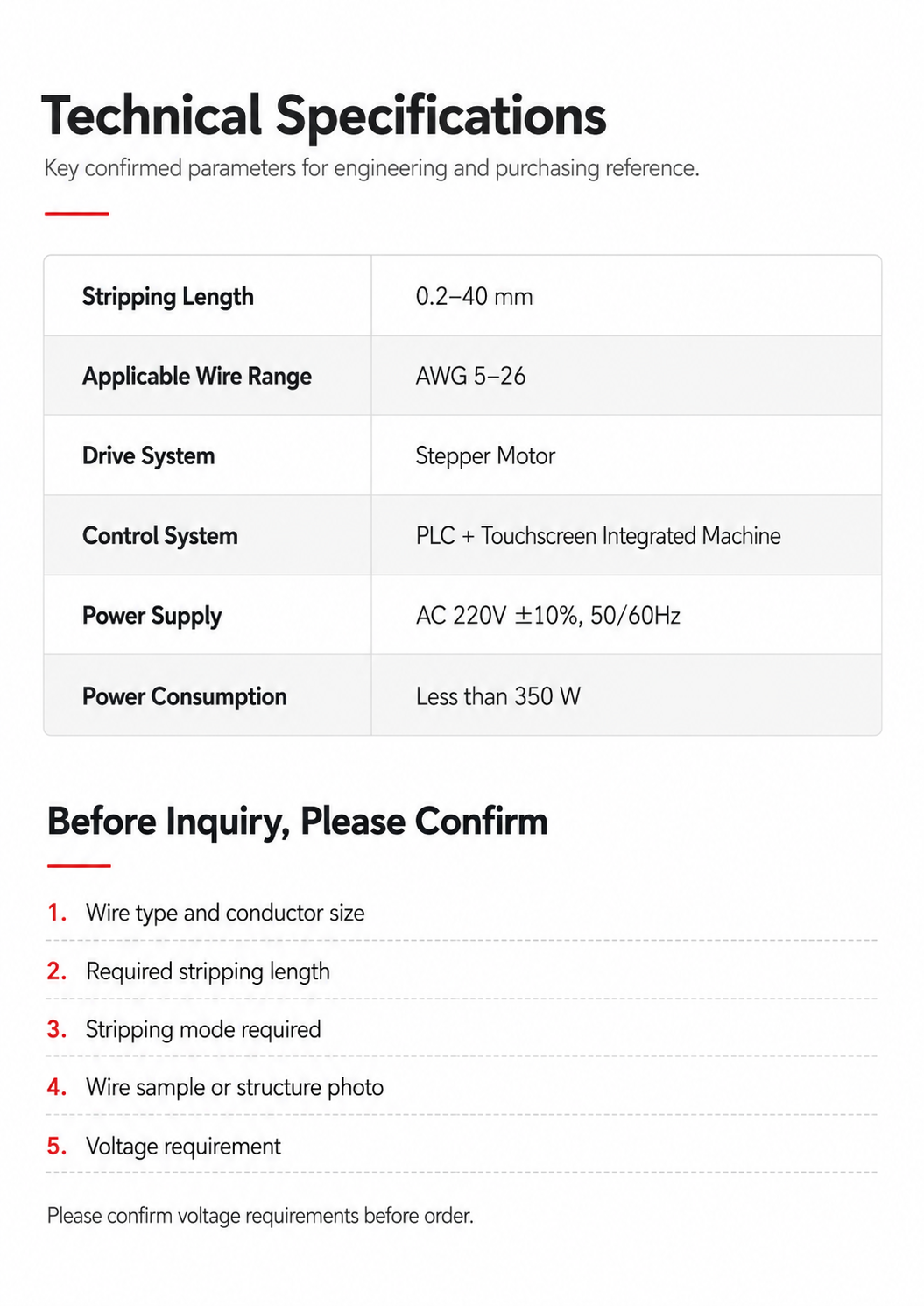 Technical Specifications

Key confirmed parameters for engineering and purchasing reference.

| Stripping Length | 0.2–40 mm |
|---|---|
| Applicable Wire Range | AWG 5–26 |
| Drive System | Stepper Motor |
| Control System | PLC + Touchscreen Integrated Machine |
| Power Supply | AC 220V ±10%, 50/60Hz |
| Power Consumption | Less than 350 W |

Before Inquiry, Please Confirm

1. Wire type and conductor size
2. Required stripping length
3. Stripping mode required
4. Wire sample or structure photo
5. Voltage requirement

Please confirm voltage requirements before order.